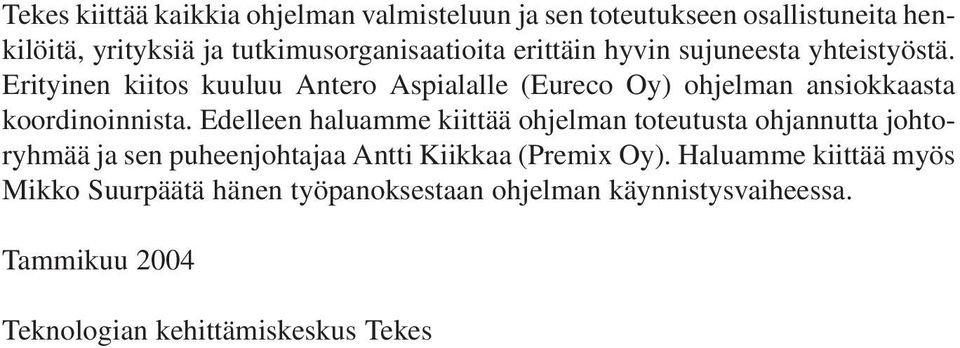 Tekes kiittää kaikkia ohjelman valmisteluun ja sen toteutukseen osallistuneita henkilöitä, yrityksiä ja tutkimusorganisaatioita erittäin hyvin sujuneesta yhteistyöstä. Erityinen kiitos kuuluu Antero Aspialalle (Eureco Oy) ohjelman ansiokkaasta koordinoinnista. Edelleen haluamme kiittää ohjelman toteutusta ohjannutta johtoryhmää ja sen puheenjohtajaa Antti Kiikkaa (Premix Oy). Haluamme kiittää myös Mikko Suurpäätä hänen työpanoksestaan ohjelman käynnistysvaiheessa.

Tammikuu 2004

Teknologian kehittämiskeskus Tekes